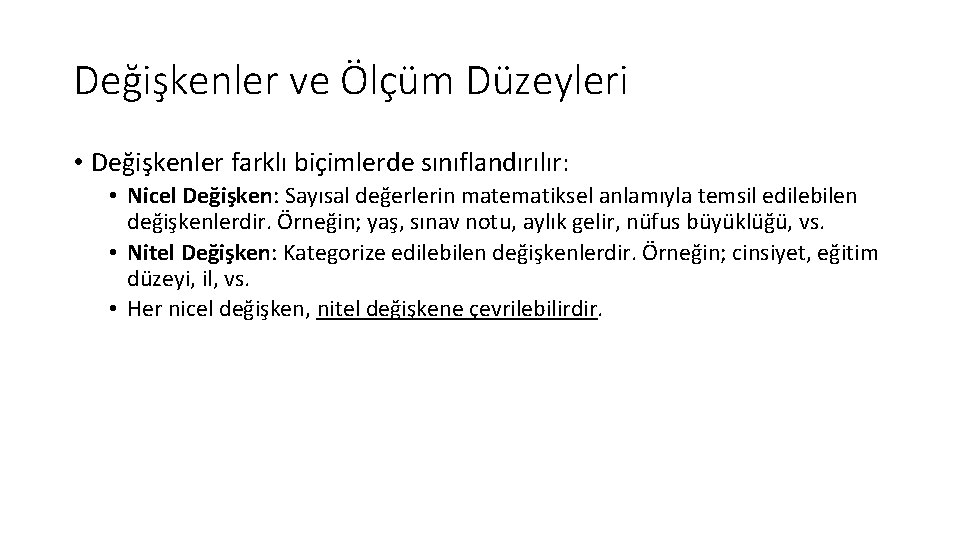 Değişkenler ve Ölçüm Düzeyleri

• Değişkenler farklı biçimlerde sınıflandırılır:

• Nicel Değişken: Sayısal değerlerin matematiksel anlamıyla temsil edilebilen değişkenlerdir. Örneğin; yaş, sınav notu, aylık gelir, nüfus büyüklüğü, vs.
• Nitel Değişken: Kategorize edilebilen değişkenlerdir. Örneğin; cinsiyet, eğitim düzeyi, il, vs.
• Her nicel değişken, nitel değişkene çevrilebilirdir.